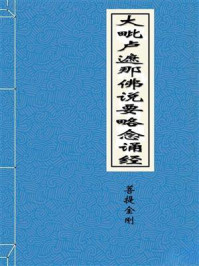 大毗卢遮那佛说要略念诵经

菩提金刚